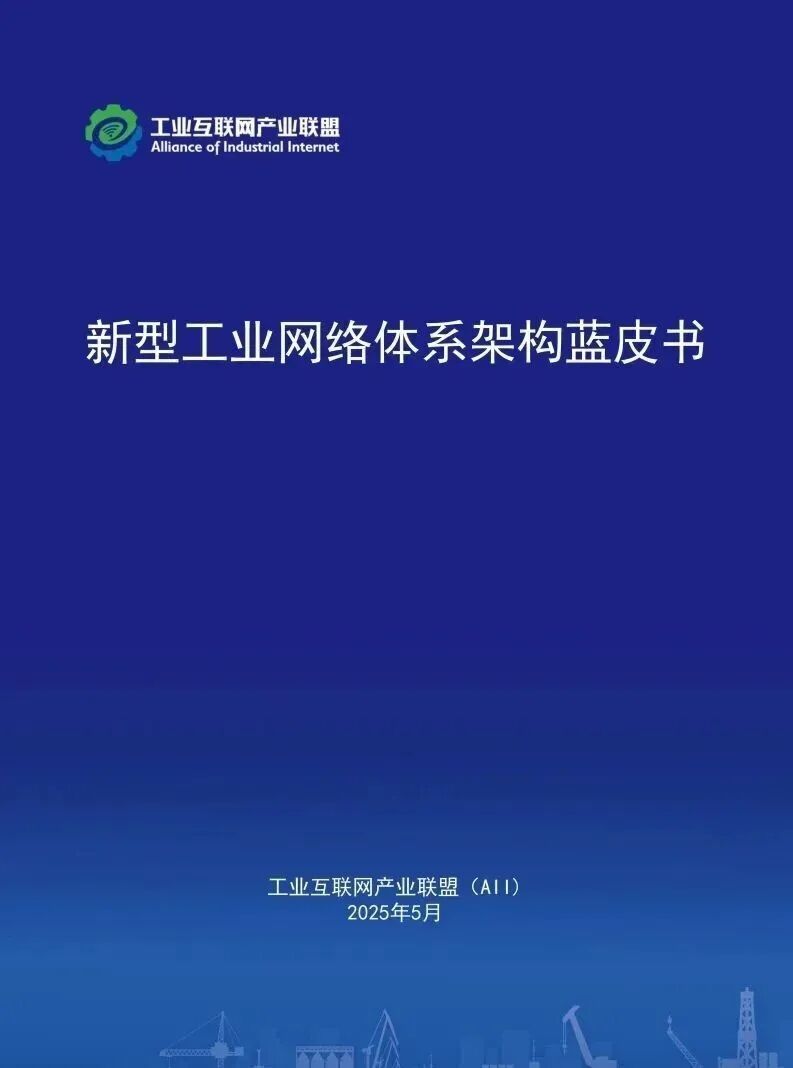 工业互联网产业联盟
Alliance of Industrial Internet

新型工业网络体系架构蓝皮书

工业互联网产业联盟（AII）
2025年5月